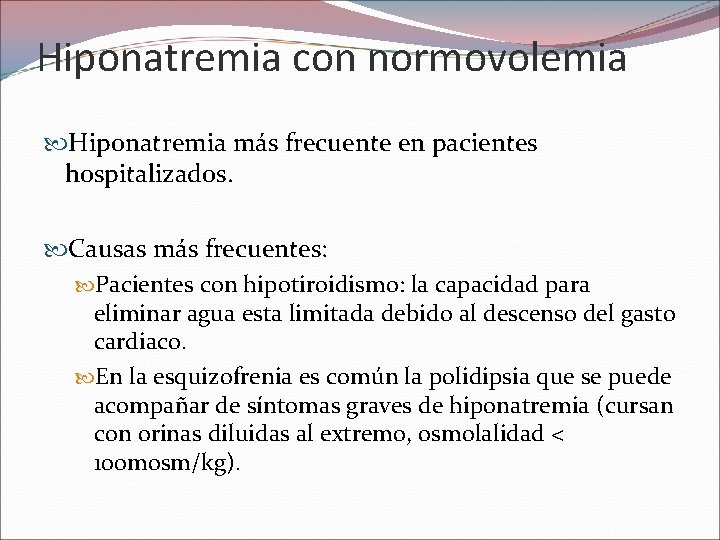 Hiponatremia con normovolemia

Hiponatremia más frecuente en pacientes hospitalizados.

Causas más frecuentes:

Pacientes con hipotiroidismo: la capacidad para eliminar agua esta limitada debido al descenso del gasto cardiaco.

En la esquizofrenia es común la polidipsia que se puede acompañar de síntomas graves de hiponatremia (cursan con orinas diluidas al extremo, osmolalidad < 100mosm/kg).